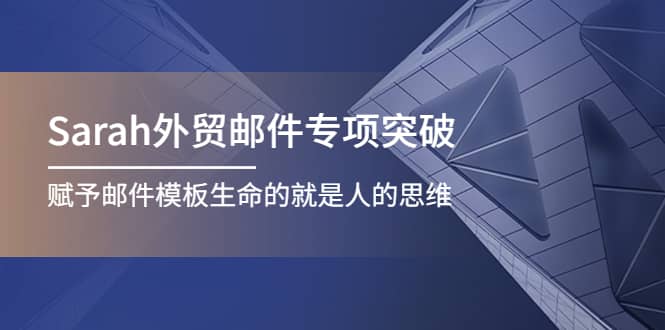 Sarah外贸邮件专项突破

赋予邮件模板生命的就是人的思维